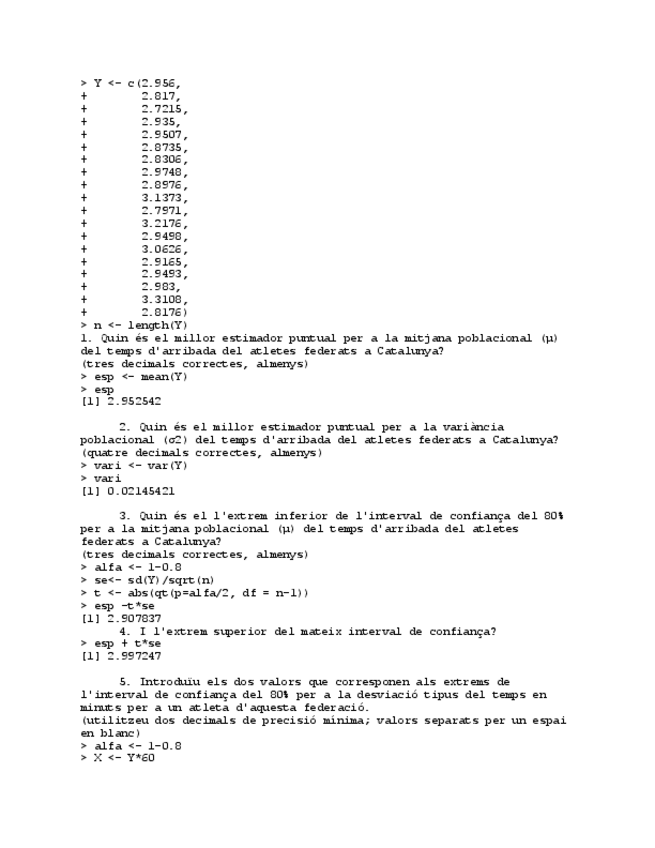 > Y <- c(2.956,
+ 2.817,
+ 2.7215,
+ 2.935,
+ 2.9507,
+ 2.8735,
+ 2.8306,
+ 2.9748,
+ 2.8976,
+ 3.1373,
+ 2.7971,
+ 3.2176,
+ 2.9498,
+ 3.0626,
+ 2.9165,
+ 2.9493,
+ 2.983,
+ 3.3108,
+ 2.8176)
> n <- length(Y)
1. Quin és el millor estimador puntual per a la mitjana poblacional (μ) del temps d'arribada del atletes federats a Catalunya?
(tres decimals correctes, almenys)
> esp <- mean(Y)
> esp
[1] 2.952542

2. Quin és el millor estimador puntual per a la variància poblacional (σ2) del temps d'arribada del atletes federats a Catalunya?
(quatre decimals correctes, almenys)
> vari <- var(Y)
> vari
[1] 0.02145421

3. Quin és el l'extrem inferior de l'interval de confiança del 80% per a la mitjana poblacional (μ) del temps d'arribada del atletes federats a Catalunya?
(tres decimals correctes, almenys)
> alfa <- 1-0.8
> se<- sd(Y)/sqrt(n)
> t <- abs(qt(p=alfa/2, df = n-1))
> esp -t*se
[1] 2.907837
4. I l'extrem superior del mateix interval de confiança?
> esp + t*se
[1] 2.997247

5. Introduïu els dos valors que corresponen als extrems de l'interval de confiança del 80% per a la desviació tipus del temps en minuts per a un atleta d'aquesta federació.
(utilitzeu dos decimals de precisió mínima; valors separats per un espai en blanc)
> alfa <- 1-0.8
> X <- Y*60